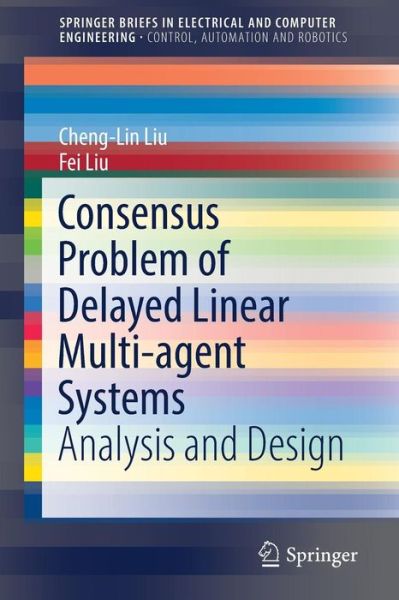 SPRINGER BRIEFS IN ELECTRICAL AND COMPUTER ENGINEERING · CONTROL, AUTOMATION AND ROBOTICS

Cheng-Lin Liu
Fei Liu

Consensus Problem of Delayed Linear Multi-agent Systems
Analysis and Design

Springer